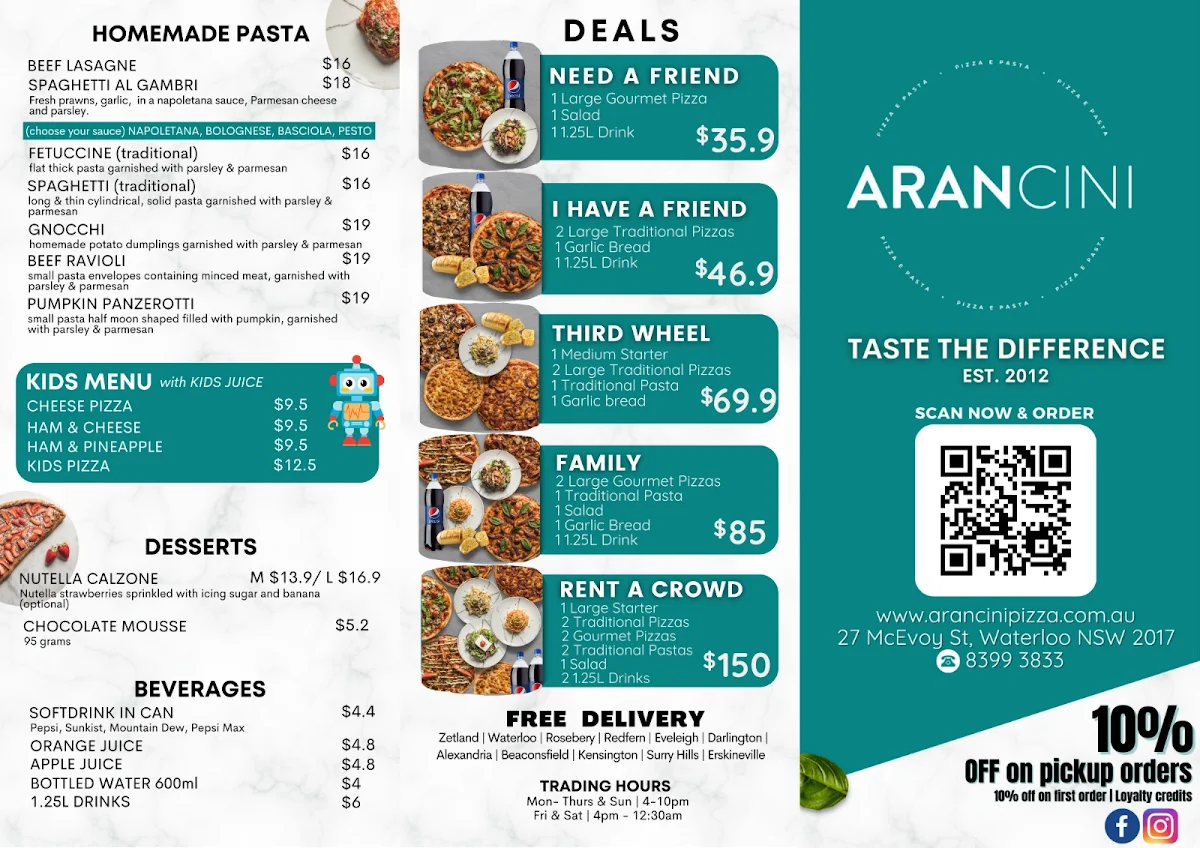 HOMEMADE PASTA

BEEF LASAGNE $16
SPAGHETTI AL GAMBRI $18
Fresh prawns, garlic, in a napoletana sauce, Parmesan cheese and parsley.

(choose your sauce) NAPOLETANA, BOLOGNESE, BASCIOLA, PESTO

FETUCCINE (traditional) $16
flat thick pasta garnished with parsley & parmesan
SPAGHETTI (traditional) $16
long & thin cylindrical, solid pasta garnished with parsley & parmesan
GNOCCHI $19
homemade potato dumplings garnished with parsley & parmesan
BEEF RAVIOLI $19
small pasta envelopes containing minced meat, garnished with parsley & parmesan
PUMPKIN PANZEROTTI $19
small pasta half moon shaped filled with pumpkin, garnished with parsley & parmesan

KIDS MENU with KIDS JUICE
CHEESE PIZZA $9.5
HAM & CHEESE $9.5
HAM & PINEAPPLE $9.5
KIDS PIZZA $12.5

DESSERTS
NUTELLA CALZONE M $13.9/ L $16.9
Nutella strawberries sprinkled with icing sugar and banana (optional)
CHOCOLATE MOUSSE $5.2
95 grams

BEVERAGES
SOFTDRINK IN CAN $4.4
Pepsi, Sunkist, Mountain Dew, Pepsi Max
ORANGE JUICE $4.8
APPLE JUICE $4.8
BOTTLED WATER 600ml $4
1.25L DRINKS $6

DEALS

NEED A FRIEND
1 Large Gourmet Pizza
1 Salad
1 1.25L Drink
$35.9

I HAVE A FRIEND
2 Large Traditional Pizzas
1 Garlic Bread
1 1.25L Drink
$46.9

THIRD WHEEL
1 Medium Starter
2 Large Traditional Pizzas
1 Traditional Pasta
1 Garlic bread
$69.9

FAMILY
2 Large Gourmet Pizzas
1 Traditional Pasta
1 Salad
1 Garlic Bread
1 1.25L Drink
$85

RENT A CROWD
1 Large Starter
2 Traditional Pizzas
2 Gourmet Pizzas
2 Traditional Pastas
1 Salad
2 1.25L Drinks
$150

FREE DELIVERY
Zetland | Waterloo | Rosebery | Redfern | Eveleigh | Darlington | Alexandria | Beaconsfield | Kensington | Surry Hills | Erskineville

TRADING HOURS
Mon- Thurs & Sun | 4-10pm
Fri & Sat | 4pm - 12:30am

PIZZA E PASTA · PIZZA E PASTA · PIZZA E PASTA · PIZZA E PASTA · PIZZA E PASTA · PIZZA E PASTA
ARANCINI

TASTE THE DIFFERENCE
EST. 2012

SCAN NOW & ORDER

www.arancinipizza.com.au
27 McEvoy St, Waterloo NSW 2017
8399 3833

10%
OFF on pickup orders
10% off on first order | Loyalty credits